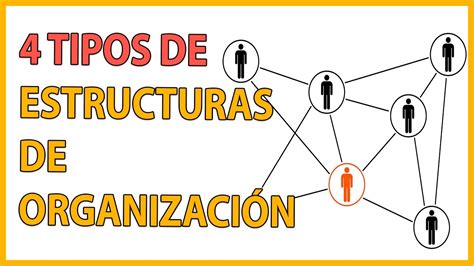 4 TIPOS DE
ESTRUCTURAS
DE
ORGANIZACIÓN